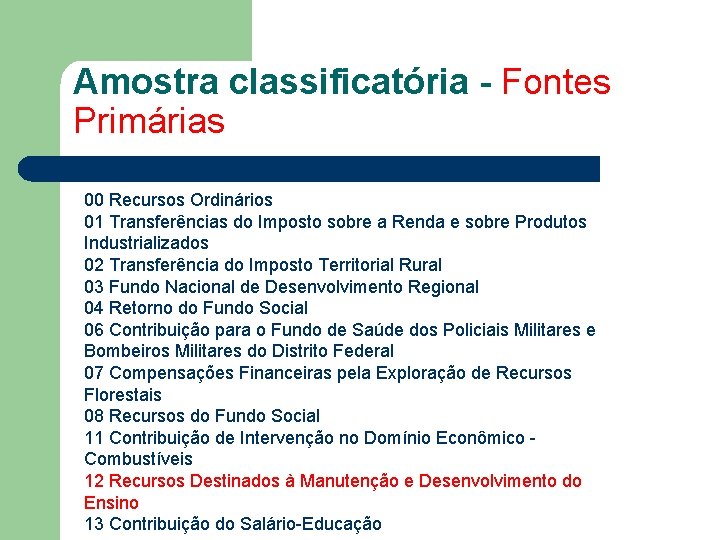 Amostra classificatória - Fontes Primárias

00 Recursos Ordinários
01 Transferências do Imposto sobre a Renda e sobre Produtos Industrializados
02 Transferência do Imposto Territorial Rural
03 Fundo Nacional de Desenvolvimento Regional
04 Retorno do Fundo Social
06 Contribuição para o Fundo de Saúde dos Policiais Militares e Bombeiros Militares do Distrito Federal
07 Compensações Financeiras pela Exploração de Recursos Florestais
08 Recursos do Fundo Social
11 Contribuição de Intervenção no Domínio Econômico - Combustíveis
12 Recursos Destinados à Manutenção e Desenvolvimento do Ensino
13 Contribuição do Salário-Educação